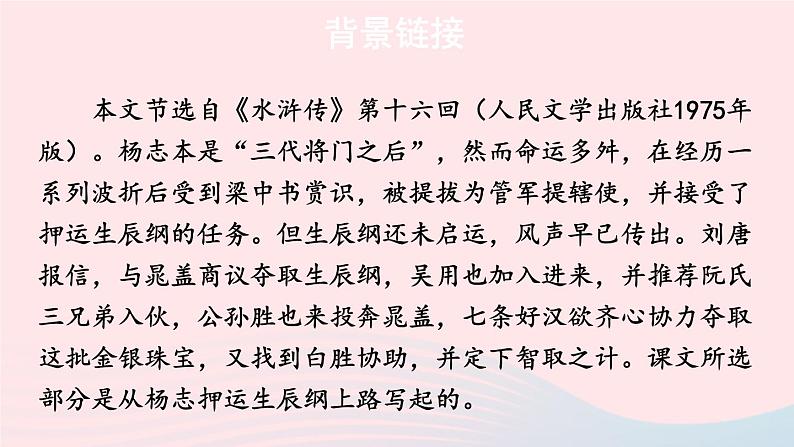 背景链接

本文节选自《水浒传》第十六回（人民文学出版社1975年版）。杨志本是“三代将门之后”，然而命运多舛，在经历一系列波折后受到梁中书赏识，被提拔为管军提辖使，并接受了押运生辰纲的任务。但生辰纲还未启运，风声早已传出。刘唐报信，与晁盖商议夺取生辰纲，吴用也加入进来，并推荐阮氏三兄弟入伙，公孙胜也来投奔晁盖，七条好汉欲齐心协力夺取这批金银珠宝，又找到白胜协助，并定下智取之计。课文所选部分是从杨志押运生辰纲上路写起的。